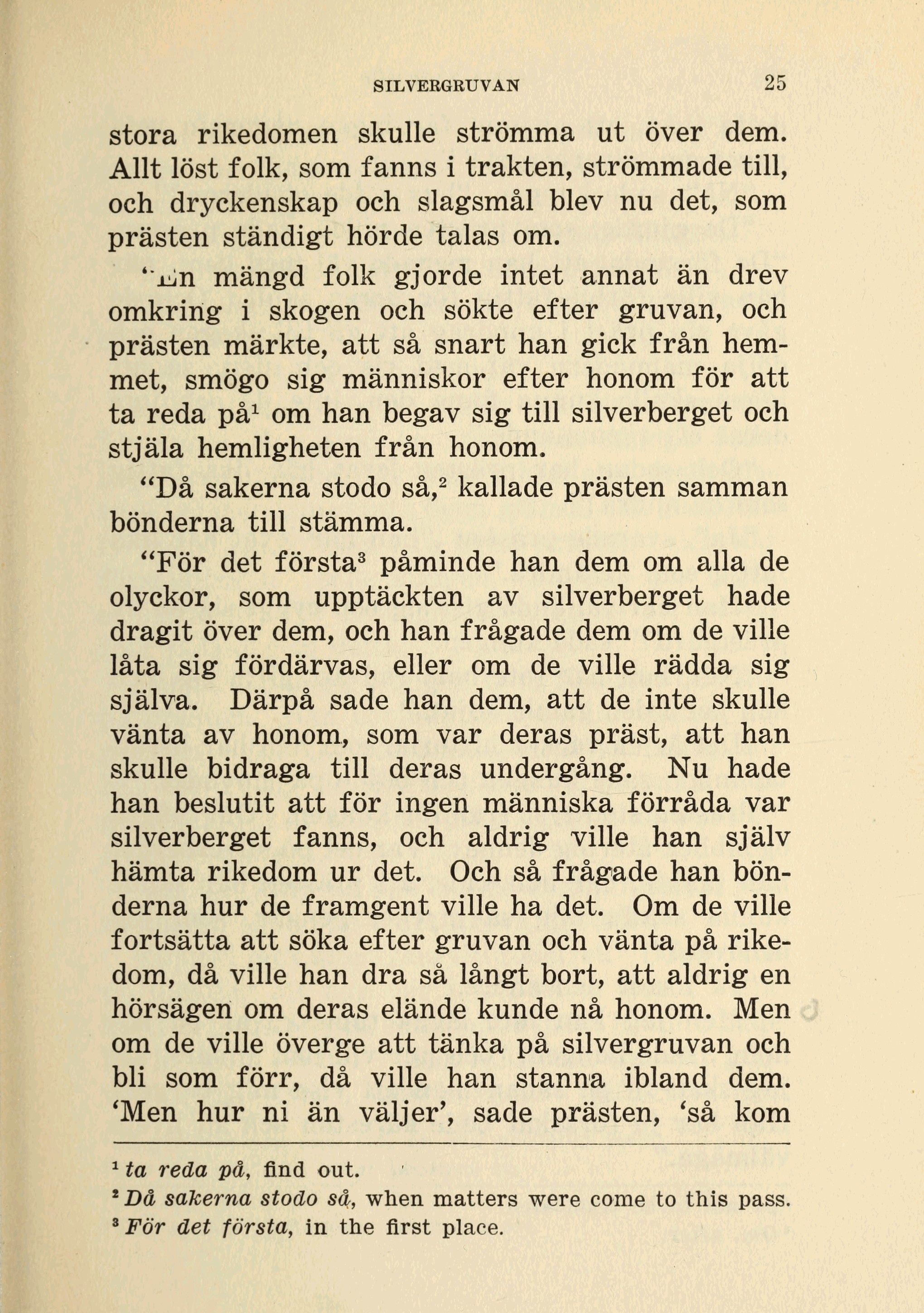 SILVERGRUVAN 25

stora rikedomen skulle strömma ut över dem. Allt löst folk, som fanns i trakten, strömmade till, och dryckenskap och slagsmål blev nu det, som prästen ständigt hörde talas om.

"En mängd folk gjorde intet annat än drev omkring i skogen och sökte efter gruvan, och prästen märkte, att så snart han gick från hemmet, smögo sig människor efter honom för att ta reda på$^1$ om han begav sig till silverberget och stjäla hemligheten från honom.

"Då sakerna stodo så,$^2$ kallade prästen samman bönderna till stämma.

"För det första$^3$ påminde han dem om alla de olyckor, som upptäckten av silverberget hade dragit över dem, och han frågade dem om de ville låta sig fördärvas, eller om de ville rädda sig själva. Därpå sade han dem, att de inte skulle vänta av honom, som var deras präst, att han skulle bidraga till deras undergång. Nu hade han beslutit att för ingen människa förråda var silverberget fanns, och aldrig ville han själv hämta rikedom ur det. Och så frågade han bönderna hur de framgent ville ha det. Om de ville fortsätta att söka efter gruvan och vänta på rikedom, då ville han dra så långt bort, att aldrig en hörsägen om deras elände kunde nå honom. Men om de ville överge att tänka på silvergruvan och bli som förr, då ville han stanna ibland dem. 'Men hur ni än väljer', sade prästen, 'så kom

$^1$ ta reda på, find out.
$^2$ Då sakerna stodo så, when matters were come to this pass.
$^3$ För det första, in the first place.